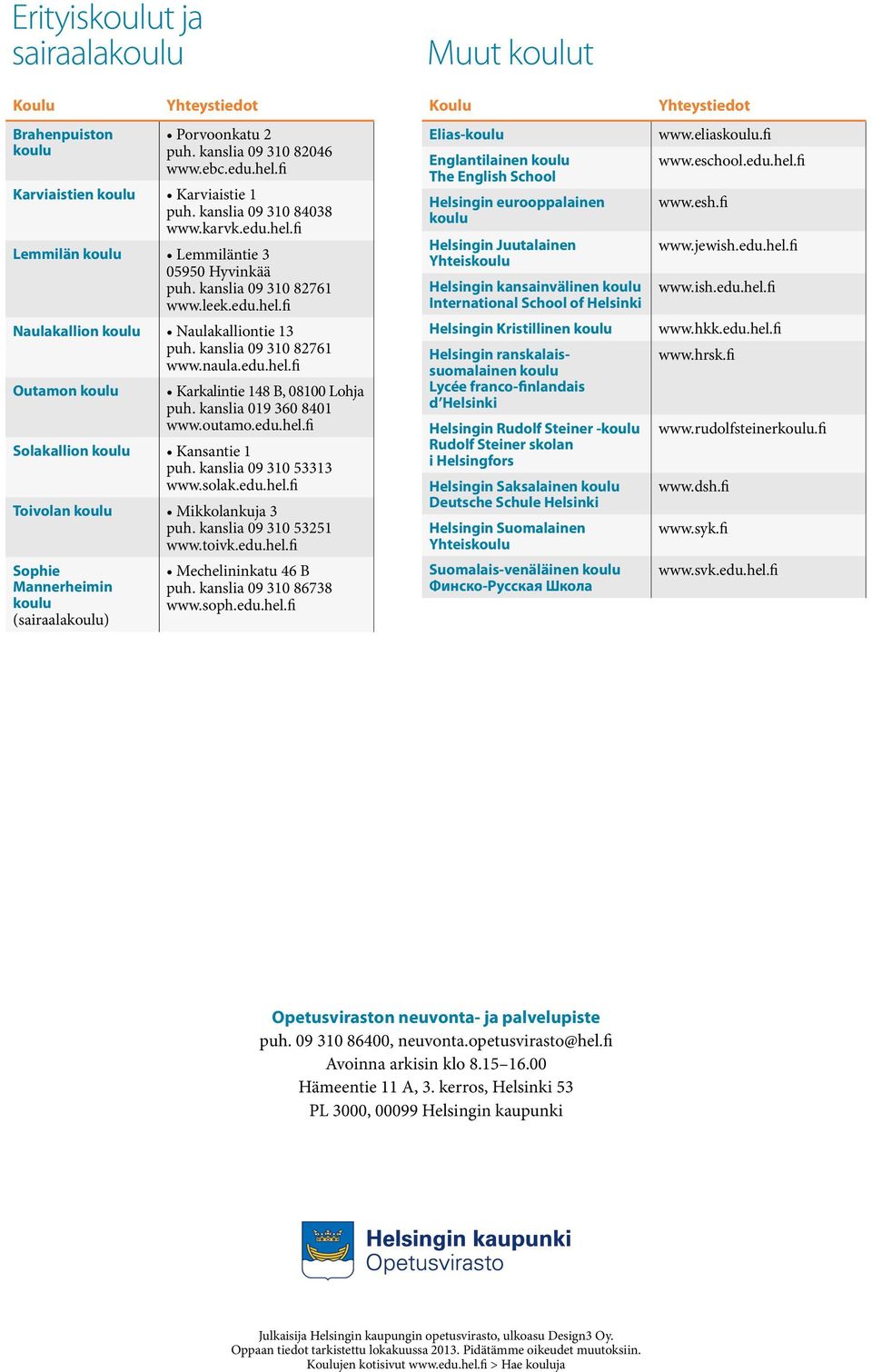 Erityiskoulut ja sairaalakoulu

| Koulu | Yhteystiedot |
|---|---|
| Brahenpuiston koulu | • Porvoonkatu 2 puh. kanslia 09 310 82046 www.ebc.edu.hel.fi |
| Karviaistien koulu | • Karviaistie 1 puh. kanslia 09 310 84038 www.karvk.edu.hel.fi |
| Lemmilän koulu | • Lemmiläntie 3 05950 Hyvinkää puh. kanslia 09 310 82761 www.leek.edu.hel.fi |
| Naulakallion koulu | • Naulakalliontie 13 puh. kanslia 09 310 82761 www.naula.edu.hel.fi |
| Outamon koulu | • Karkalintie 148 B, 08100 Lohja puh. kanslia 019 360 8401 www.outamo.edu.hel.fi |
| Solakallion koulu | • Kansantie 1 puh. kanslia 09 310 53313 www.solak.edu.hel.fi |
| Toivolan koulu | • Mikkolankuja 3 puh. kanslia 09 310 53251 www.toivk.edu.hel.fi |
| Sophie Mannerheimin koulu (sairaalakoulu) | • Mechelininkatu 46 B puh. kanslia 09 310 86738 www.soph.edu.hel.fi |

Muut koulut

| Koulu | Yhteystiedot |
|---|---|
| Elias-koulu | www.eliaskoulu.fi |
| Englantilainen koulu The English School | www.eschool.edu.hel.fi |
| Helsingin eurooppalainen koulu | www.esh.fi |
| Helsingin Juutalainen Yhteiskoulu | www.jewish.edu.hel.fi |
| Helsingin kansainvälinen koulu International School of Helsinki | www.ish.edu.hel.fi |
| Helsingin Kristillinen koulu | www.hkk.edu.hel.fi |
| Helsingin ranskalais-suomalainen koulu Lycée franco-finlandais d'Helsinki | www.hrsk.fi |
| Helsingin Rudolf Steiner -koulu Rudolf Steiner skolan i Helsingfors | www.rudolfsteinerkoulu.fi |
| Helsingin Saksalainen koulu Deutsche Schule Helsinki | www.dsh.fi |
| Helsingin Suomalainen Yhteiskoulu | www.syk.fi |
| Suomalais-venäläinen koulu Финско-Русская Школа | www.svk.edu.hel.fi |

Opetusviraston neuvonta- ja palvelupiste
puh. 09 310 86400, neuvonta.opetusvirasto@hel.fi
Avoinna arkisin klo 8.15–16.00
Hämeentie 11 A, 3. kerros, Helsinki 53
PL 3000, 00099 Helsingin kaupunki

Helsingin kaupunki
Opetusvirasto

Julkaisija Helsingin kaupungin opetusvirasto, ulkoasu Design3 Oy.
Oppaan tiedot tarkistettu lokakuussa 2013. Pidätämme oikeudet muutoksiin.
Koulujen kotisivut www.edu.hel.fi > Hae kouluja